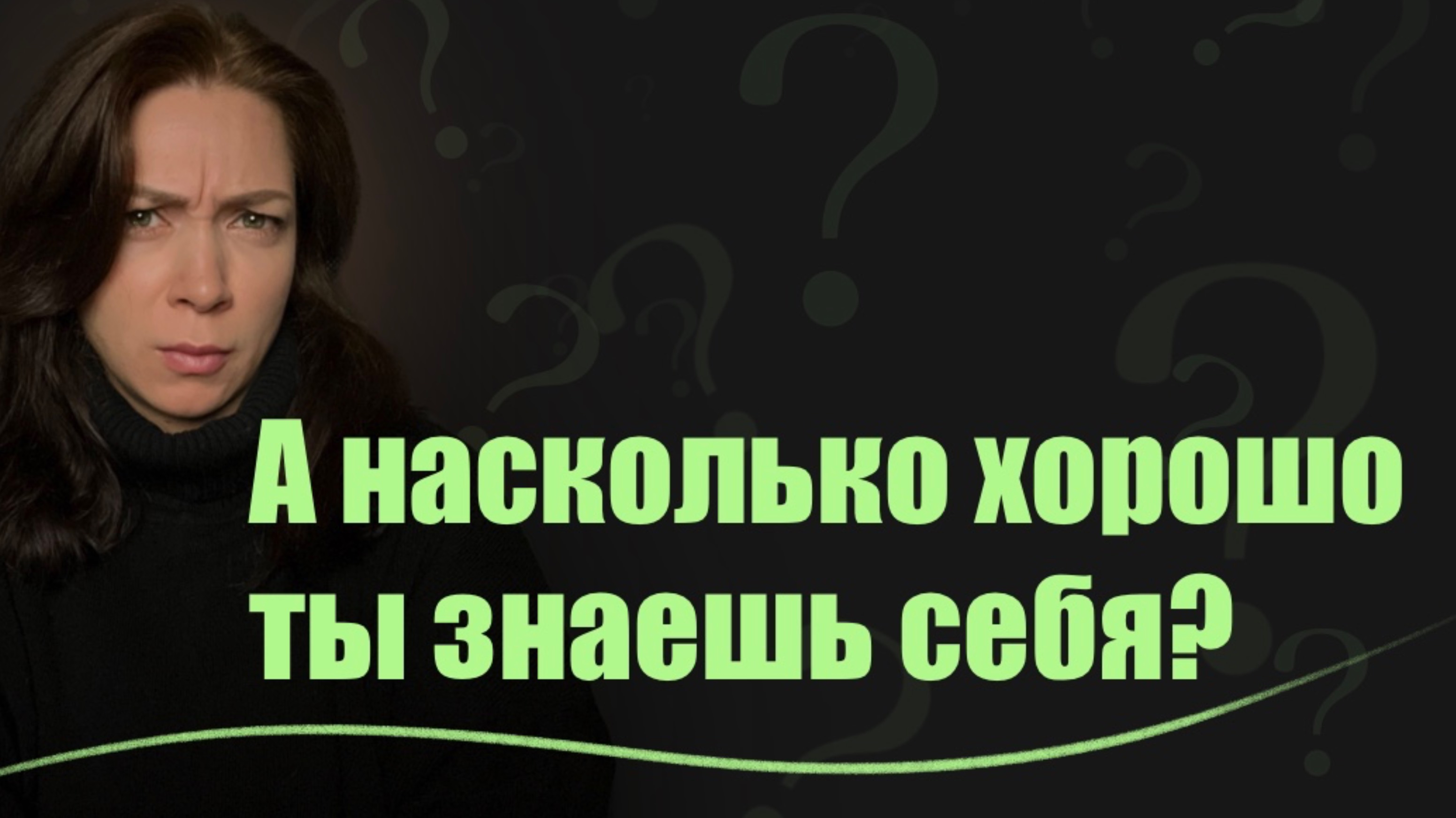 А насколько хорошо ты знаешь себя?